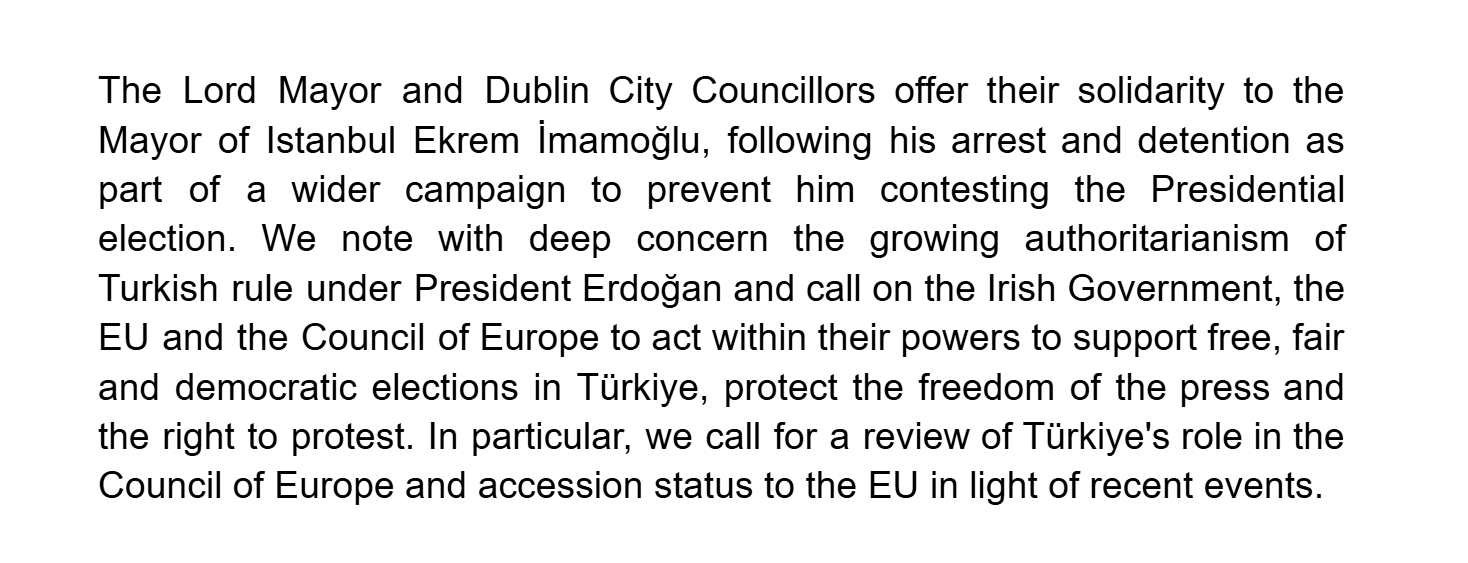 The Lord Mayor and Dublin City Councillors offer their solidarity to the Mayor of Istanbul Ekrem İmamoğlu, following his arrest and detention as part of a wider campaign to prevent him contesting the Presidential election. We note with deep concern the growing authoritarianism of Turkish rule under President Erdoğan and call on the Irish Government, the EU and the Council of Europe to act within their powers to support free, fair and democratic elections in Türkiye, protect the freedom of the press and the right to protest. In particular, we call for a review of Türkiye's role in the Council of Europe and accession status to the EU in light of recent events.